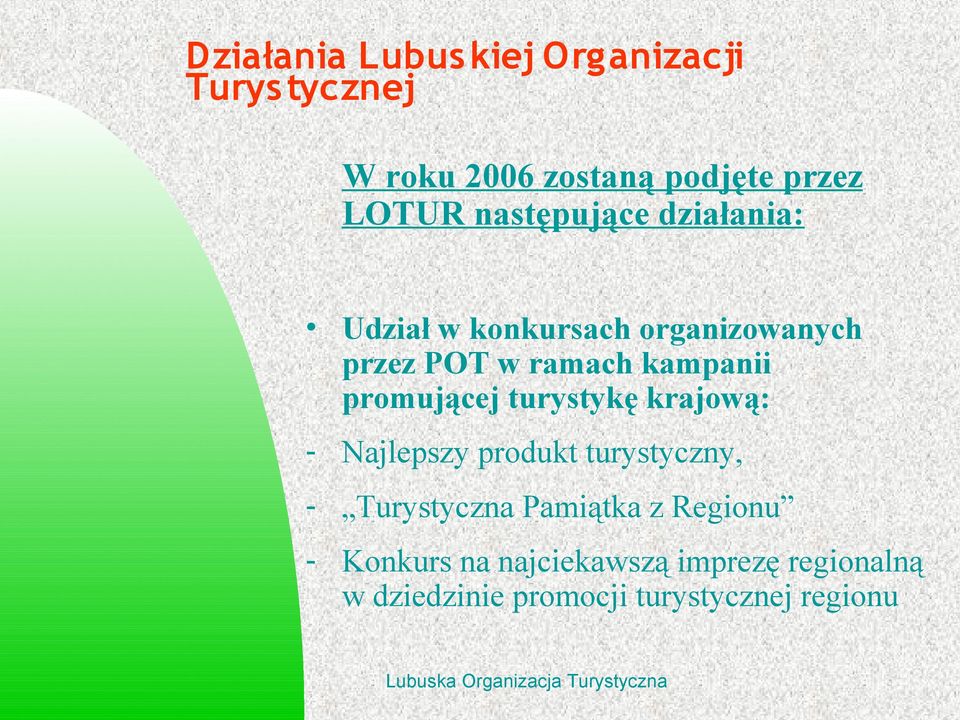 Działania Lubuskiej Organizacji Turystycznej

W roku 2006 zostaną podjęte przez LOTUR następujące działania:

• Udział w konkursach organizowanych przez POT w ramach kampanii promującej turystykę krajową:
- Najlepszy produkt turystyczny,
- „Turystyczna Pamiątka z Regionu”
- Konkurs na najciekawszą imprezę regionalną w dziedzinie promocji turystycznej regionu

Lubuska Organizacja Turystyczna